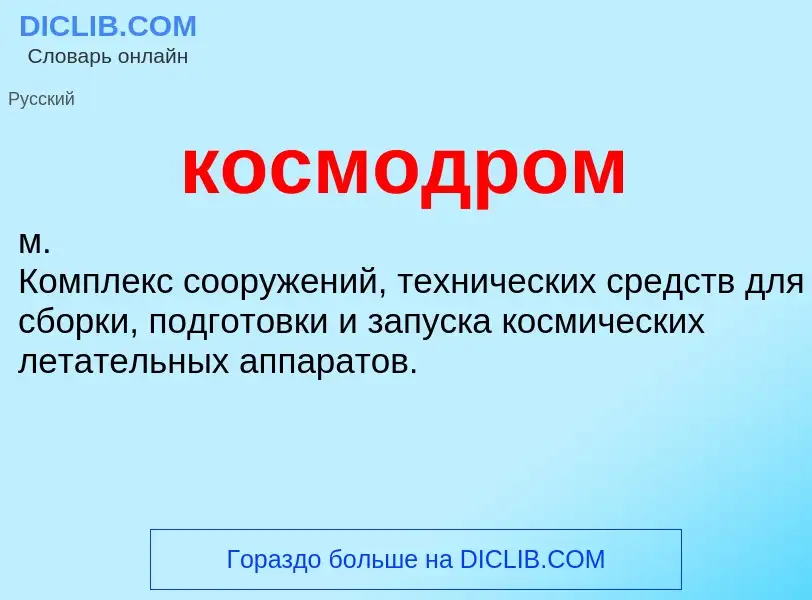 DICLIB.COM
Словарь онлайн

Русский

космодром

м.
Комплекс сооружений, технических средств для сборки, подготовки и запуска космических летательных аппаратов.

Гораздо больше на DICLIB.COM